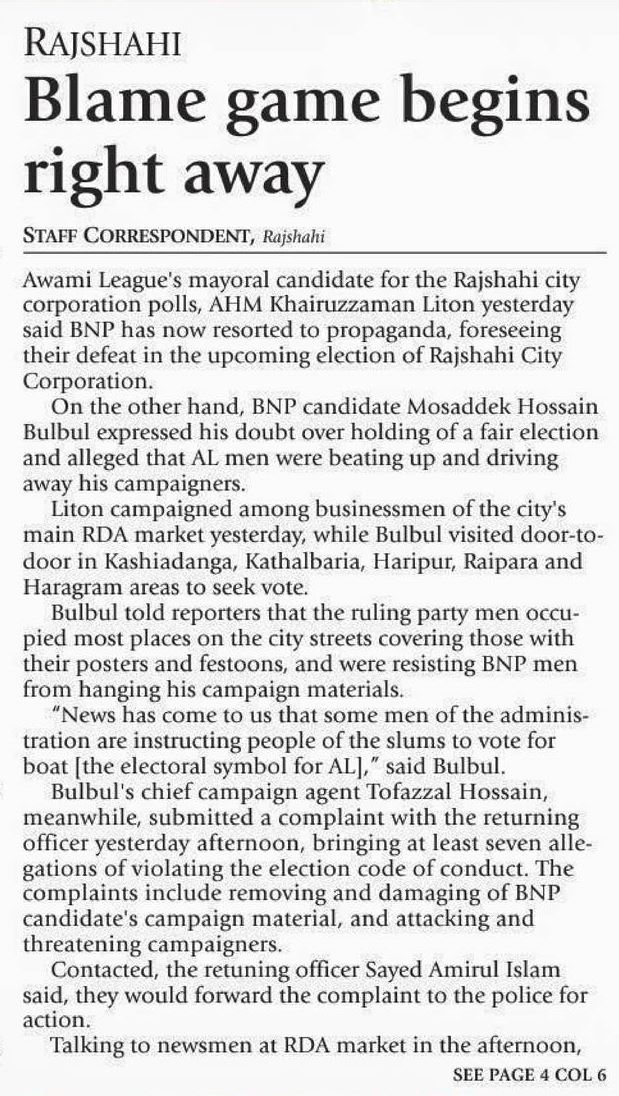 RAJSHAHI

Blame game begins right away

STAFF CORRESPONDENT, Rajshahi

Awami League's mayoral candidate for the Rajshahi city corporation polls, AHM Khairuzzaman Liton yesterday said BNP has now resorted to propaganda, foreseeing their defeat in the upcoming election of Rajshahi City Corporation.

On the other hand, BNP candidate Mosaddek Hossain Bulbul expressed his doubt over holding of a fair election and alleged that AL men were beating up and driving away his campaigners.

Liton campaigned among businessmen of the city's main RDA market yesterday, while Bulbul visited door-to-door in Kashiadanga, Kathalbaria, Haripur, Raipara and Haragram areas to seek vote.

Bulbul told reporters that the ruling party men occupied most places on the city streets covering those with their posters and festoons, and were resisting BNP men from hanging his campaign materials.

"News has come to us that some men of the administration are instructing people of the slums to vote for boat [the electoral symbol for AL]," said Bulbul.

Bulbul's chief campaign agent Tofazzal Hossain, meanwhile, submitted a complaint with the returning officer yesterday afternoon, bringing at least seven allegations of violating the election code of conduct. The complaints include removing and damaging of BNP candidate's campaign material, and attacking and threatening campaigners.

Contacted, the retuning officer Sayed Amirul Islam said, they would forward the complaint to the police for action.

Talking to newsmen at RDA market in the afternoon,

SEE PAGE 4 COL 6